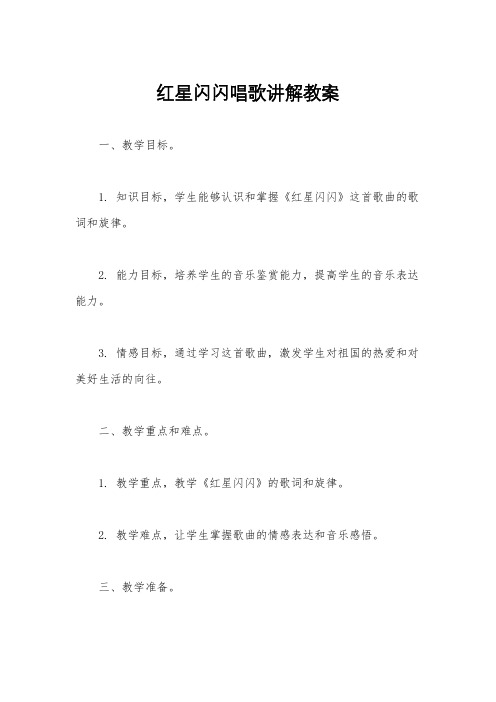 红星闪闪唱歌讲解教案

一、教学目标。

1. 知识目标，学生能够认识和掌握《红星闪闪》这首歌曲的歌词和旋律。

2. 能力目标，培养学生的音乐鉴赏能力，提高学生的音乐表达能力。

3. 情感目标，通过学习这首歌曲，激发学生对祖国的热爱和对美好生活的向往。

二、教学重点和难点。

1. 教学重点，教学《红星闪闪》的歌词和旋律。

2. 教学难点，让学生掌握歌曲的情感表达和音乐感悟。

三、教学准备。